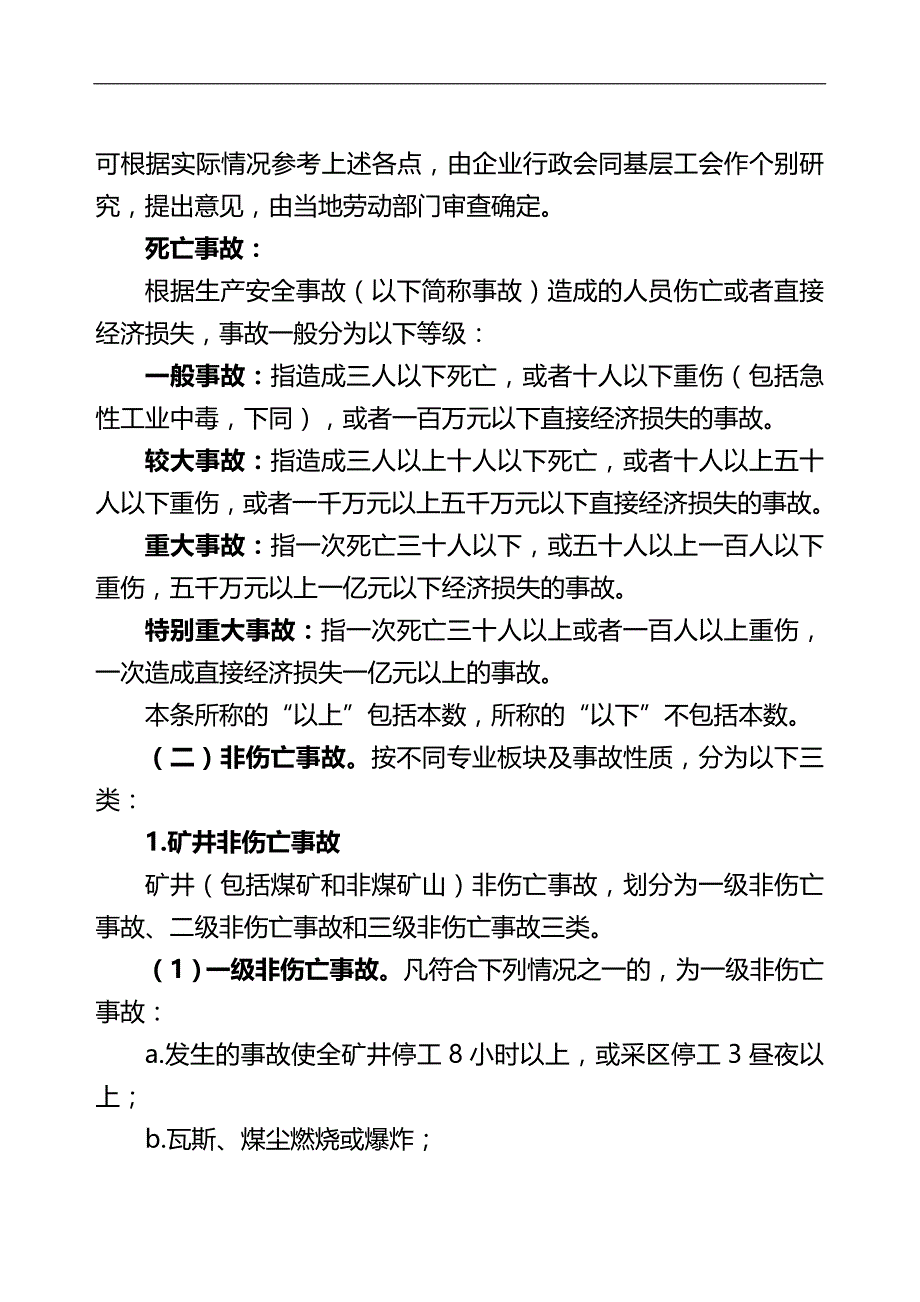 可根据实际情况参考上述各点，由企业行政会同基层工会作个别研究，提出意见，由当地劳动部门审查确定。

死亡事故：

根据生产安全事故（以下简称事故）造成的人员伤亡或者直接经济损失，事故一般分为以下等级：

一般事故：指造成三人以下死亡，或者十人以下重伤（包括急性工业中毒，下同），或者一百万元以下直接经济损失的事故。

较大事故：指造成三人以上十人以下死亡，或者十人以上五十人以下重伤，或者一千万元以上五千万元以下直接经济损失的事故。

重大事故：指一次死亡三十人以下，或五十人以上一百人以下重伤，五千万元以上一亿元以下经济损失的事故。

特别重大事故：指一次死亡三十人以上或者一百人以上重伤，一次造成直接经济损失一亿元以上的事故。

本条所称的“以上”包括本数，所称的“以下”不包括本数。

（二）非伤亡事故。按不同专业板块及事故性质，分为以下三类：

1.矿井非伤亡事故

矿井（包括煤矿和非煤矿山）非伤亡事故，划分为一级非伤亡事故、二级非伤亡事故和三级非伤亡事故三类。

（1）一级非伤亡事故。凡符合下列情况之一的，为一级非伤亡事故：

a.发生的事故使全矿井停工 8 小时以上，或采区停工 3 昼夜以上；

b.瓦斯、煤尘燃烧或爆炸；